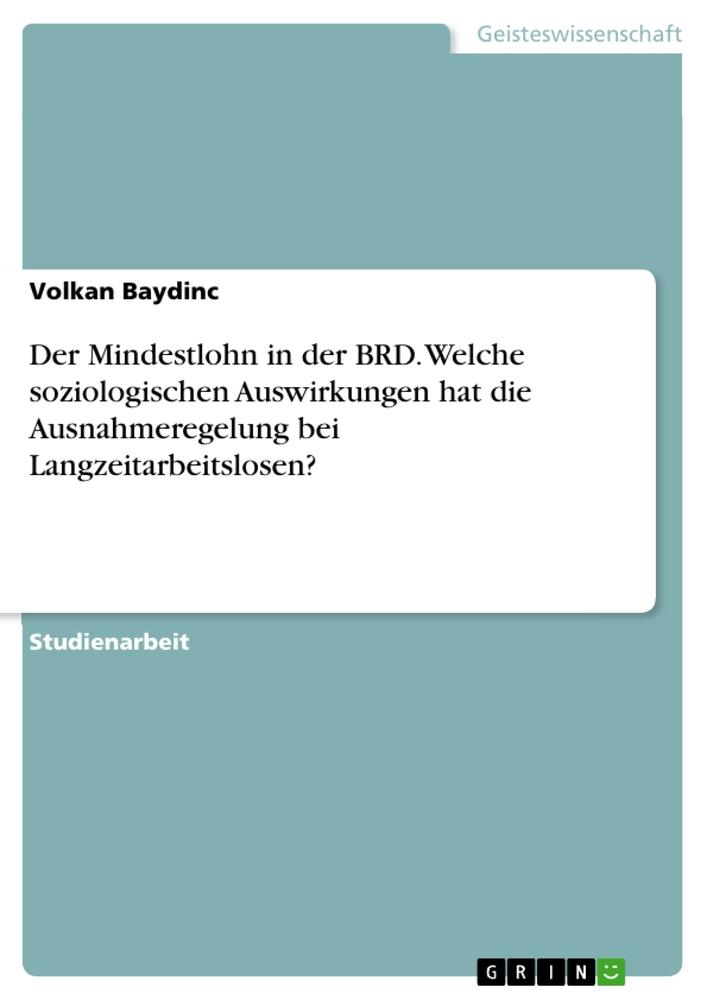 Geisteswissenschaft

Volkan Baydinc

Der Mindestlohn in der BRD. Welche soziologischen Auswirkungen hat die Ausnahmeregelung bei Langzeitarbeitslosen?

Studienarbeit

GRIN